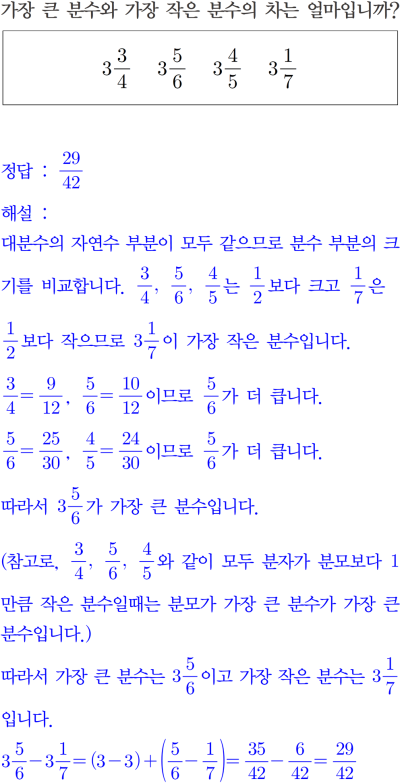 가장 큰 분수와 가장 작은 분수의 차는 얼마입니까?

$3\frac{3}{4}$ $3\frac{5}{6}$ $3\frac{4}{5}$ $3\frac{1}{7}$

정답 : $\frac{29}{42}$

해설 :

대분수의 자연수 부분이 모두 같으므로 분수 부분의 크기를 비교합니다. $\frac{3}{4}$, $\frac{5}{6}$, $\frac{4}{5}$는 $\frac{1}{2}$보다 크고 $\frac{1}{7}$은 $\frac{1}{2}$보다 작으므로 $3\frac{1}{7}$이 가장 작은 분수입니다.

$\frac{3}{4}=\frac{9}{12}$, $\frac{5}{6}=\frac{10}{12}$이므로 $\frac{5}{6}$가 더 큽니다.

$\frac{5}{6}=\frac{25}{30}$, $\frac{4}{5}=\frac{24}{30}$이므로 $\frac{5}{6}$가 더 큽니다.

따라서 $3\frac{5}{6}$가 가장 큰 분수입니다.

(참고로, $\frac{3}{4}$, $\frac{5}{6}$, $\frac{4}{5}$와 같이 모두 분자가 분모보다 1만큼 작은 분수일때는 분모가 가장 큰 분수가 가장 큰 분수입니다.)

따라서 가장 큰 분수는 $3\frac{5}{6}$이고 가장 작은 분수는 $3\frac{1}{7}$입니다.

$3\frac{5}{6}-3\frac{1}{7}=(3-3)+\left(\frac{5}{6}-\frac{1}{7}\right)=\frac{35}{42}-\frac{6}{42}=\frac{29}{42}$